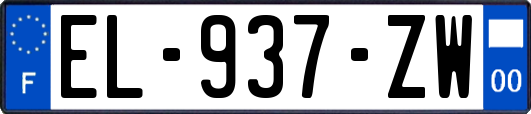 F
EL-937-ZW
00